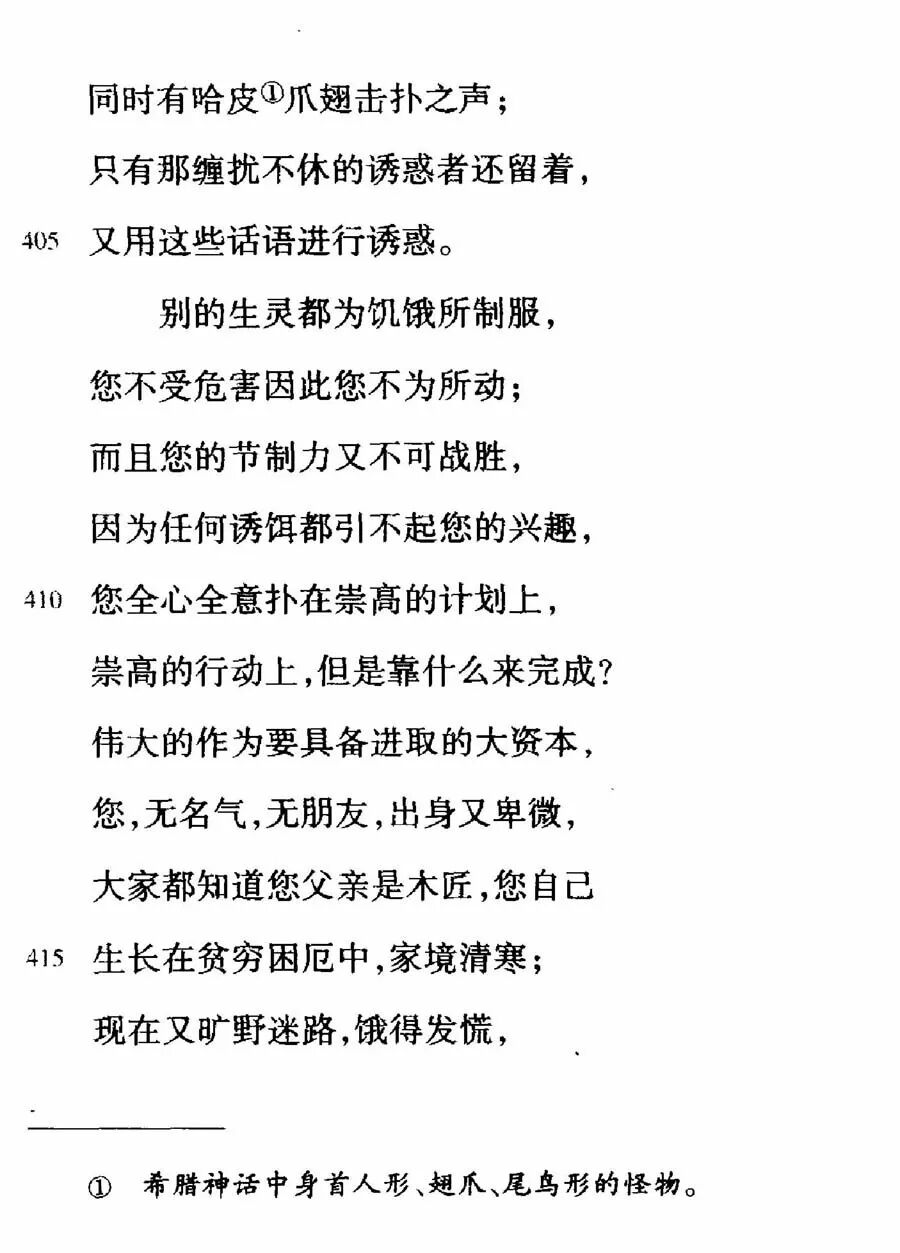 同时有哈皮①爪翅击扑之声；
只有那缠扰不休的诱惑者还留着，
405 又用这些话语进行诱惑。

别的生灵都为饥饿所制服，
您不受危害因此您不为所动；
而且您的节制力又不可战胜，
因为任何诱饵都引不起您的兴趣，
410 您全心全意扑在崇高的计划上，
崇高的行动上，但是靠什么来完成？
伟大的作为要具备进取的大资本，
您，无名气，无朋友，出身又卑微，
大家都知道您父亲是木匠，您自己
415 生长在贫穷困厄中，家境清寒；
现在又旷野迷路，饿得发慌，

① 希腊神话中身首人形、翅爪、尾鸟形的怪物。